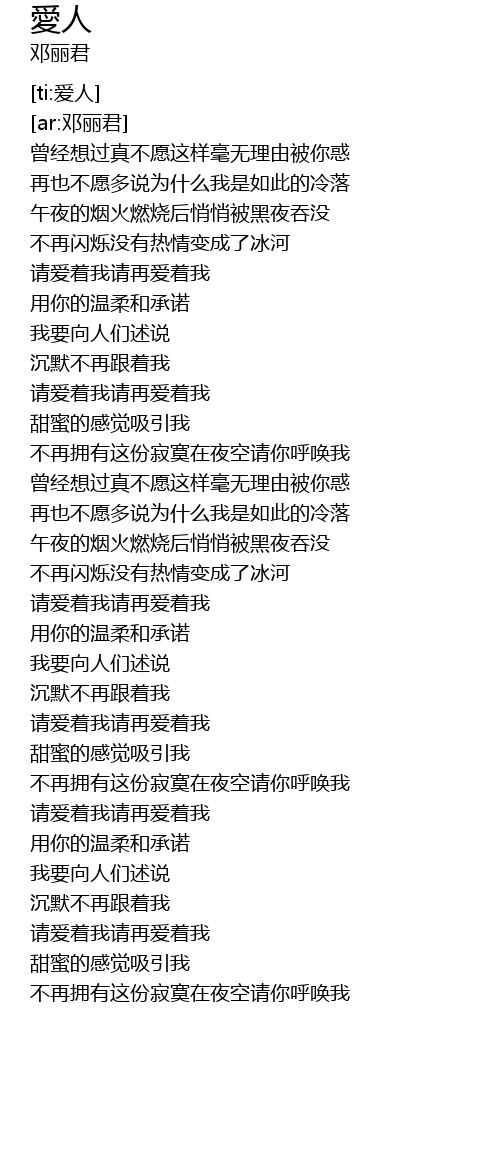 愛人
邓丽君

[ti:爱人]
[ar:邓丽君]
曾经想过真不愿这样毫无理由被你惑
再也不愿多说为什么我是如此的冷落
午夜的烟火燃烧后悄悄被黑夜吞没
不再闪烁没有热情变成了冰河
请爱着我请再爱着我
用你的温柔和承诺
我要向人们述说
沉默不再跟着我
请爱着我请再爱着我
甜蜜的感觉吸引我
不再拥有这份寂寞在夜空请你呼唤我
曾经想过真不愿这样毫无理由被你惑
再也不愿多说为什么我是如此的冷落
午夜的烟火燃烧后悄悄被黑夜吞没
不再闪烁没有热情变成了冰河
请爱着我请再爱着我
用你的温柔和承诺
我要向人们述说
沉默不再跟着我
请爱着我请再爱着我
甜蜜的感觉吸引我
不再拥有这份寂寞在夜空请你呼唤我
请爱着我请再爱着我
用你的温柔和承诺
我要向人们述说
沉默不再跟着我
请爱着我请再爱着我
甜蜜的感觉吸引我
不再拥有这份寂寞在夜空请你呼唤我